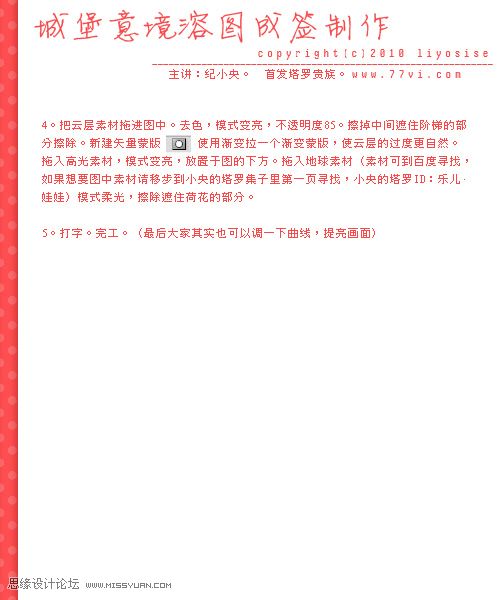 城堡意境溶图成签制作

copyright(c)2010 liyosise

主讲：纪小央。 首发塔罗贵族。www.77vi.com

4。把云层素材拖进图中。去色，模式变亮，不透明度85。擦掉中间遮住阶梯的部分擦除。新建矢量蒙版 使用渐变拉一个渐变蒙版，使云层的过度更自然。拖入高光素材，模式变亮，放置于图的下方。拖入地球素材（素材可到百度寻找，如果想要图中素材请移步到小央的塔罗集子里第一页寻找，小央的塔罗ID：乐儿·娃娃）模式柔光，擦除遮住荷花的部分。

5。打字。完工。（最后大家其实也可以调一下曲线，提亮画面）

思缘设计论坛 WWW.MISSYUAN.COM